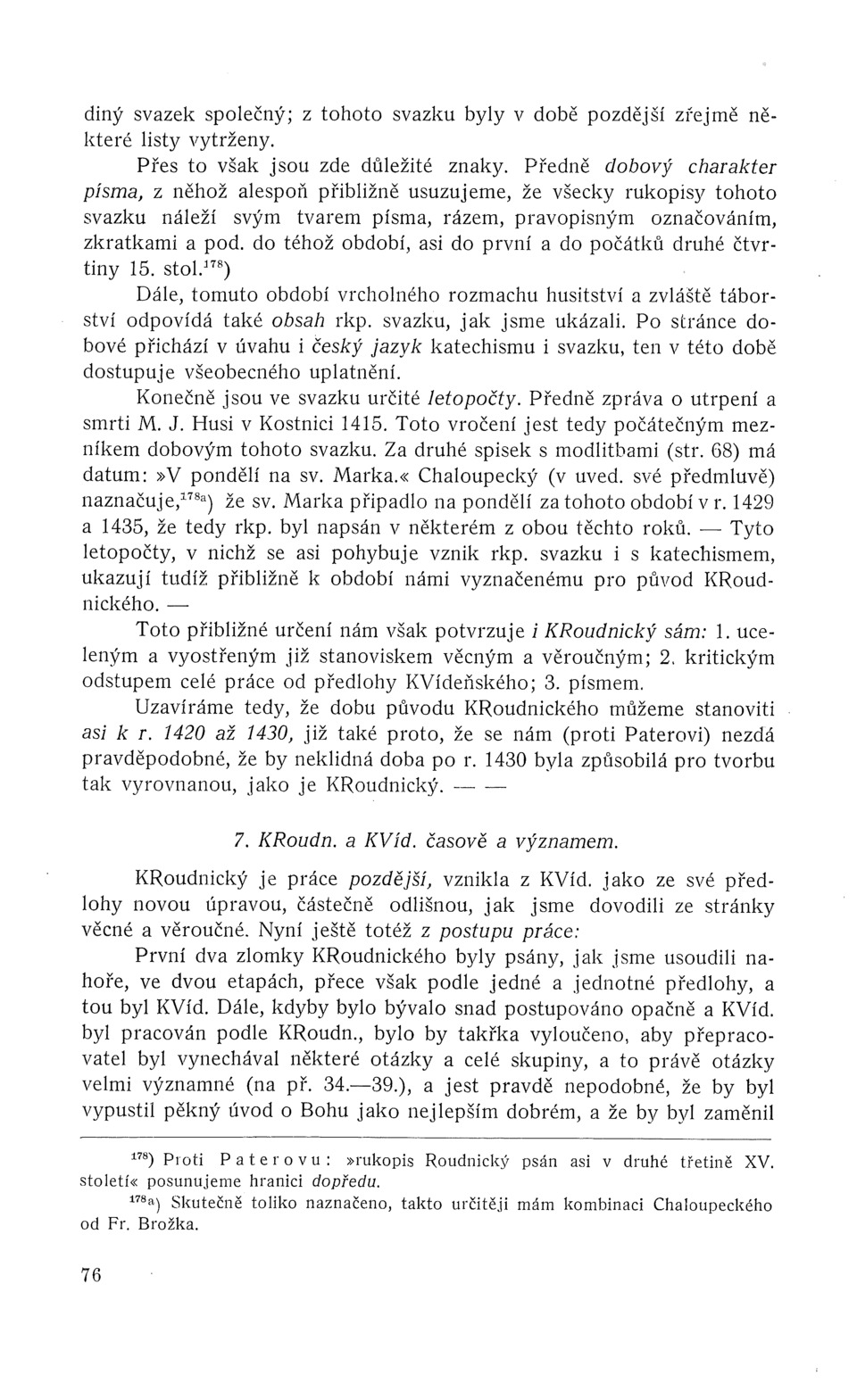 diný svazek společný; z tohoto svazku byly v době pozdější zřejmě některé listy vytrženy.

Přes to však jsou zde důležité znaky. Předně dobový charakter písma, z něhož alespoň přibližně usuzujeme, že všecky rukopisy tohoto svazku náleží svým tvarem písma, rázem, pravopisným označováním, zkratkami a pod. do téhož období, asi do první a do počátků druhé čtvrtiny 15. stol.$^{178}$)

Dále, tomuto období vrcholného rozmachu husitství a zvláště táborství odpovídá také obsah rkp. svazku, jak jsme ukázali. Po stránce dobové přichází v úvahu i český jazyk katechismu i svazku, ten v této době dostupuje všeobecného uplatnění.

Konečně jsou ve svazku určité letopočty. Předně zpráva o utrpení a smrti M. J. Husi v Kostnici 1415. Toto vročení jest tedy počátečným mezníkem dobovým tohoto svazku. Za druhé spisek s modlitbami (str. 68) má datum: »V pondělí na sv. Marka.« Chaloupecký (v uved. své předmluvě) naznačuje,$^{178a}$) že sv. Marka připadlo na pondělí za tohoto období v r. 1429 a 1435, že tedy rkp. byl napsán v některém z obou těchto roků. — Tyto letopočty, v nichž se asi pohybuje vznik rkp. svazku i s katechismem, ukazují tudíž přibližně k období námi vyznačenému pro původ KRoudnického. —

Toto přibližné určení nám však potvrzuje i KRoudnický sám: 1. uceleným a vyostřeným již stanoviskem věcným a věroučným; 2. kritickým odstupem celé práce od předlohy KVídeňského; 3. písmem.

Uzavíráme tedy, že dobu původu KRoudnického můžeme stanoviti asi k r. 1420 až 1430, již také proto, že se nám (proti Paterovi) nezdá pravděpodobné, že by neklidná doba po r. 1430 byla způsobilá pro tvorbu tak vyrovnanou, jako je KRoudnický. — —

7. KRoudn. a KVíd. časově a významem.

KRoudnický je práce pozdější, vznikla z KVíd. jako ze své předlohy novou úpravou, částečně odlišnou, jak jsme dovodili ze stránky věcné a věroučné. Nyní ještě totéž z postupu práce:

První dva zlomky KRoudnického byly psány, jak jsme usoudili nahoře, ve dvou etapách, přece však podle jedné a jednotné předlohy, a tou byl KVíd. Dále, kdyby bylo bývalo snad postupováno opačně a KVíd. byl pracován podle KRoudn., bylo by takřka vyloučeno, aby přepracovatel byl vynechával některé otázky a celé skupiny, a to právě otázky velmi významné (na př. 34.—39.), a jest pravdě nepodobné, že by byl vypustil pěkný úvod o Bohu jako nejlepším dobrém, a že by byl zaměnil

$^{178}$) Proti Paterovu: »rukopis Roudnický psán asi v druhé třetině XV. století« posunujeme hranici dopředu.

$^{178a}$) Skutečně toliko naznačeno, takto určitěji mám kombinaci Chaloupeckého od Fr. Brožka.

76